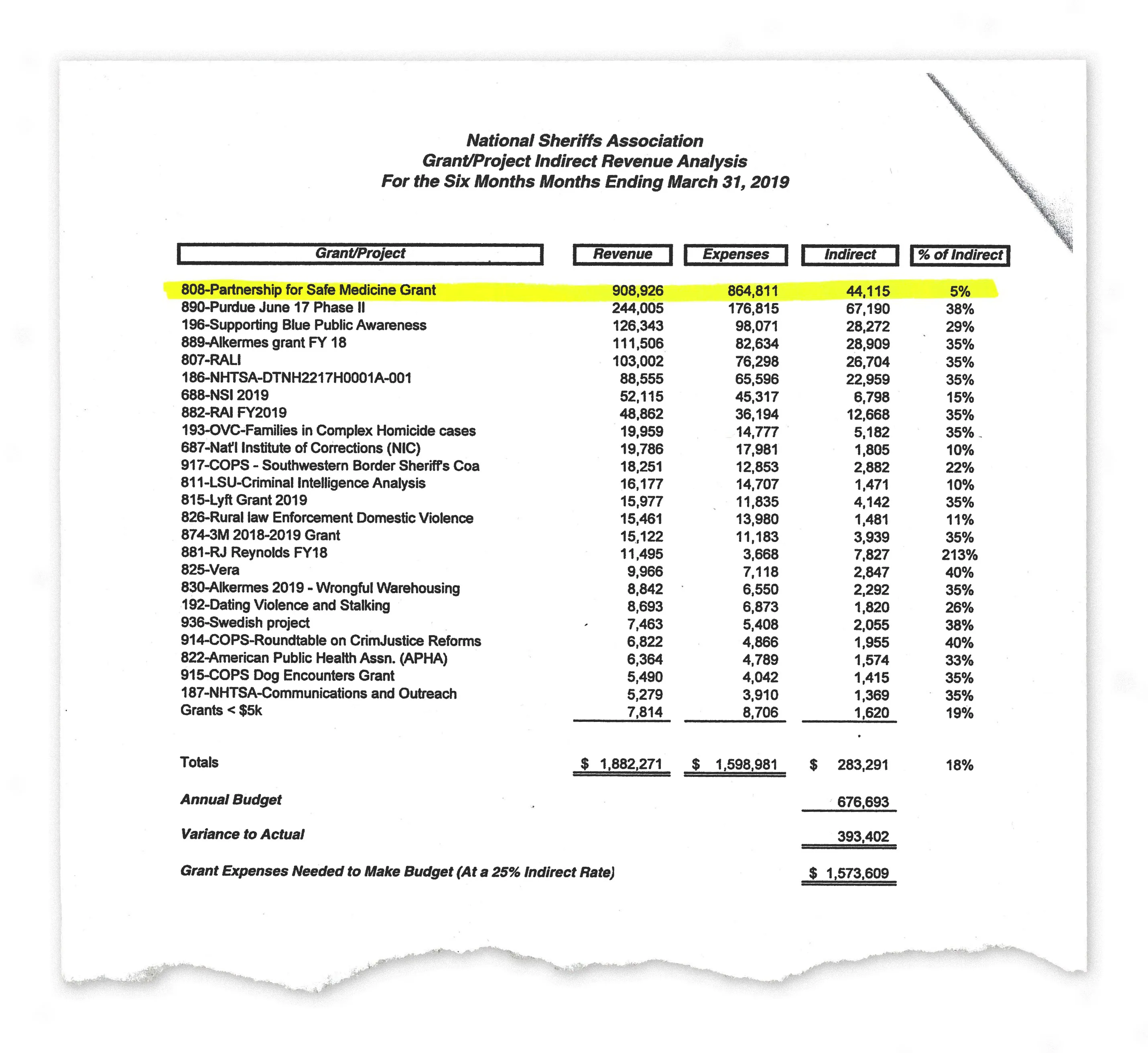 National Sheriffs Association
Grant/Project Indirect Revenue Analysis
For the Six Months Months Ending March 31, 2019

| Grant/Project | Revenue | Expenses | Indirect | % of Indirect |
|---|---|---|---|---|
| 808-Partnership for Safe Medicine Grant | 908,926 | 864,811 | 44,115 | 5% |
| 890-Purdue June 17 Phase II | 244,005 | 176,815 | 67,190 | 38% |
| 196-Supporting Blue Public Awareness | 126,343 | 98,071 | 28,272 | 29% |
| 889-Alkermes grant FY 18 | 111,506 | 82,634 | 28,909 | 35% |
| 807-RALI | 103,002 | 76,298 | 26,704 | 35% |
| 186-NHTSA-DTNH2217H0001A-001 | 88,555 | 65,596 | 22,959 | 35% |
| 688-NSI 2019 | 52,115 | 45,317 | 6,798 | 15% |
| 882-RAI FY2019 | 48,862 | 36,194 | 12,668 | 35% |
| 193-OVC-Families in Complex Homicide cases | 19,959 | 14,777 | 5,182 | 35% |
| 687-Nat'l Institute of Corrections (NIC) | 19,786 | 17,981 | 1,805 | 10% |
| 917-COPS - Southwestern Border Sheriff's Coa | 18,251 | 12,853 | 2,882 | 22% |
| 811-LSU-Criminal Intelligence Analysis | 16,177 | 14,707 | 1,471 | 10% |
| 815-Lyft Grant 2019 | 15,977 | 11,835 | 4,142 | 35% |
| 826-Rural law Enforcement Domestic Violence | 15,461 | 13,980 | 1,481 | 11% |
| 874-3M 2018-2019 Grant | 15,122 | 11,183 | 3,939 | 35% |
| 881-RJ Reynolds FY18 | 11,495 | 3,668 | 7,827 | 213% |
| 825-Vera | 9,966 | 7,118 | 2,847 | 40% |
| 830-Alkermes 2019 - Wrongful Warehousing | 8,842 | 6,550 | 2,292 | 35% |
| 192-Dating Violence and Stalking | 8,693 | 6,873 | 1,820 | 26% |
| 936-Swedish project | 7,463 | 5,408 | 2,055 | 38% |
| 914-COPS-Roundtable on CrimJustice Reforms | 6,822 | 4,866 | 1,955 | 40% |
| 822-American Public Health Assn. (APHA) | 6,364 | 4,789 | 1,574 | 33% |
| 915-COPS Dog Encounters Grant | 5,490 | 4,042 | 1,415 | 35% |
| 187-NHTSA-Communications and Outreach | 5,279 | 3,910 | 1,369 | 35% |
| Grants < $5k | 7,814 | 8,706 | 1,620 | 19% |
| Totals | $ 1,882,271 | $ 1,598,981 | $ 283,291 | 18% |
| Annual Budget | | | 676,693 | |
| Variance to Actual | | | 393,402 | |
| Grant Expenses Needed to Make Budget (At a 25% Indirect Rate) | | | $ 1,573,609 | |